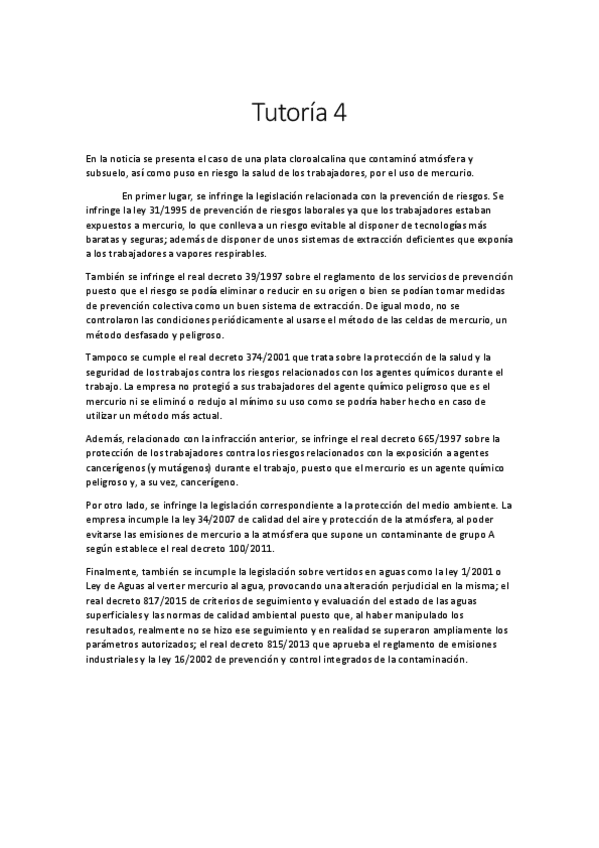 Tutoría 4

En la noticia se presenta el caso de una plata cloroalcalina que contaminó atmósfera y subsuelo, así como puso en riesgo la salud de los trabajadores, por el uso de mercurio.

En primer lugar, se infringe la legislación relacionada con la prevención de riesgos. Se infringe la ley 31/1995 de prevención de riesgos laborales ya que los trabajadores estaban expuestos a mercurio, lo que conlleva a un riesgo evitable al disponer de tecnologías más baratas y seguras; además de disponer de unos sistemas de extracción deficientes que exponía a los trabajadores a vapores respirables.

También se infringe el real decreto 39/1997 sobre el reglamento de los servicios de prevención puesto que el riesgo se podía eliminar o reducir en su origen o bien se podían tomar medidas de prevención colectiva como un buen sistema de extracción. De igual modo, no se controlaron las condiciones periódicamente al usarse el método de las celdas de mercurio, un método desfasado y peligroso.

Tampoco se cumple el real decreto 374/2001 que trata sobre la protección de la salud y la seguridad de los trabajos contra los riesgos relacionados con los agentes químicos durante el trabajo. La empresa no protegió a sus trabajadores del agente químico peligroso que es el mercurio ni se eliminó o redujo al mínimo su uso como se podría haber hecho en caso de utilizar un método más actual.

Además, relacionado con la infracción anterior, se infringe el real decreto 665/1997 sobre la protección de los trabajadores contra los riesgos relacionados con la exposición a agentes cancerígenos (y mutágenos) durante el trabajo, puesto que el mercurio es un agente químico peligroso y, a su vez, cancerígeno.

Por otro lado, se infringe la legislación correspondiente a la protección del medio ambiente. La empresa incumple la ley 34/2007 de calidad del aire y protección de la atmósfera, al poder evitarse las emisiones de mercurio a la atmósfera que supone un contaminante de grupo A según establece el real decreto 100/2011.

Finalmente, también se incumple la legislación sobre vertidos en aguas como la ley 1/2001 o Ley de Aguas al verter mercurio al agua, provocando una alteración perjudicial en la misma; el real decreto 817/2015 de criterios de seguimiento y evaluación del estado de las aguas superficiales y las normas de calidad ambiental puesto que, al haber manipulado los resultados, realmente no se hizo ese seguimiento y en realidad se superaron ampliamente los parámetros autorizados; el real decreto 815/2013 que aprueba el reglamento de emisiones industriales y la ley 16/2002 de prevención y control integrados de la contaminación.